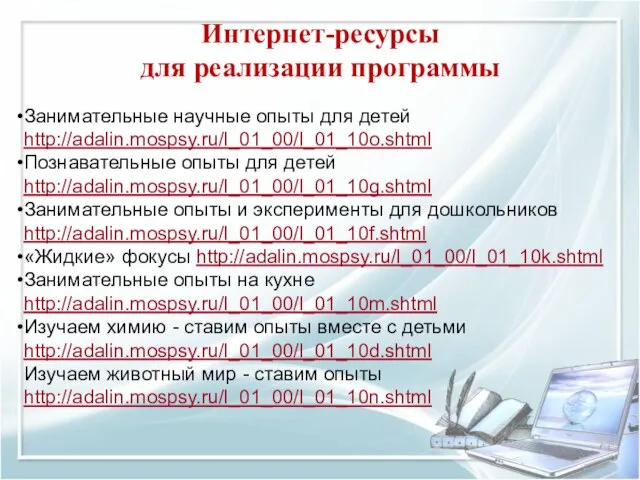 Интернет-ресурсы
для реализации программы

•Занимательные научные опыты для детей http://adalin.mospsy.ru/l_01_00/l_01_10o.shtml
•Познавательные опыты для детей http://adalin.mospsy.ru/l_01_00/l_01_10g.shtml
•Занимательные опыты и эксперименты для дошкольников http://adalin.mospsy.ru/l_01_00/l_01_10f.shtml
•«Жидкие» фокусы http://adalin.mospsy.ru/l_01_00/l_01_10k.shtml
•Занимательные опыты на кухне http://adalin.mospsy.ru/l_01_00/l_01_10m.shtml
•Изучаем химию - ставим опыты вместе с детьми http://adalin.mospsy.ru/l_01_00/l_01_10d.shtml
Изучаем животный мир - ставим опыты http://adalin.mospsy.ru/l_01_00/l_01_10n.shtml